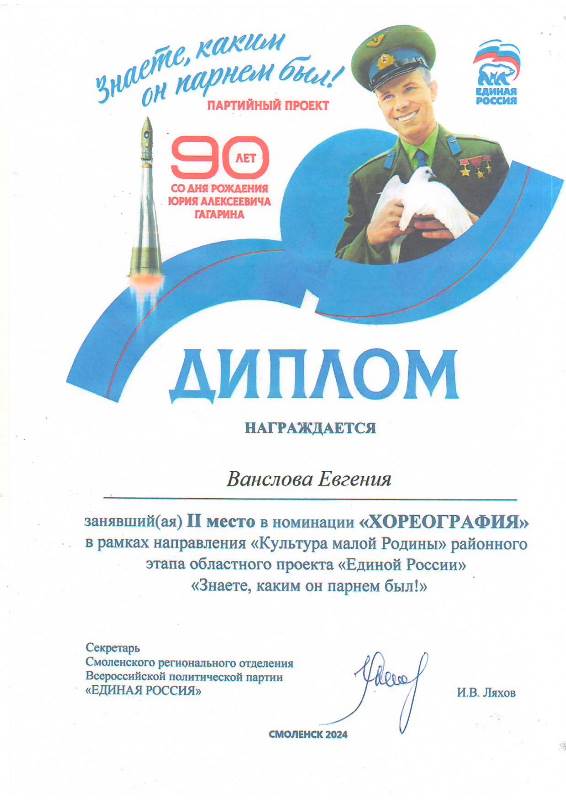 Знаете, каким он парнем был!

ПАРТИЙНЫЙ ПРОЕКТ

ЕДИНАЯ РОССИЯ

90 ЛЕТ СО ДНЯ РОЖДЕНИЯ ЮРИЯ АЛЕКСЕЕВИЧА ГАГАРИНА

ДИПЛОМ

НАГРАЖДАЕТСЯ

Ванслова Евгения

занявший(ая) II место в номинации «ХОРЕОГРАФИЯ» в рамках направления «Культура малой Родины» районного этапа областного проекта «Единой России» «Знаете, каким он парнем был!»

Секретарь Смоленского регионального отделения Всероссийской политической партии «ЕДИНАЯ РОССИЯ»

И.В. Ляхов

СМОЛЕНСК 2024